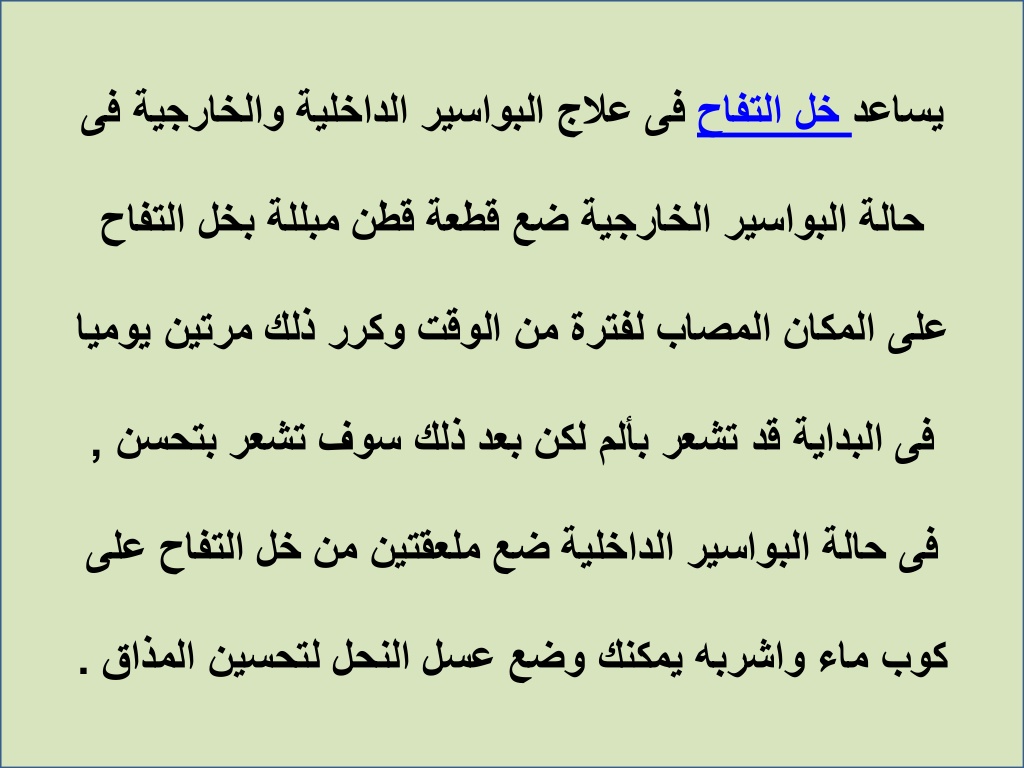 يساعد خل التفاح فى علاج البواسير الداخلية والخارجية فى حالة البواسير الخارجية ضع قطعة قطن مبللة بخل التفاح على المكان المصاب لفترة من الوقت وكرر ذلك مرتين يوميا فى البداية قد تشعر بألم لكن بعد ذلك سوف تشعر بتحسن , فى حالة البواسير الداخلية ضع ملعقتين من خل التفاح على كوب ماء واشربه يمكنك وضع عسل النحل لتحسين المذاق .